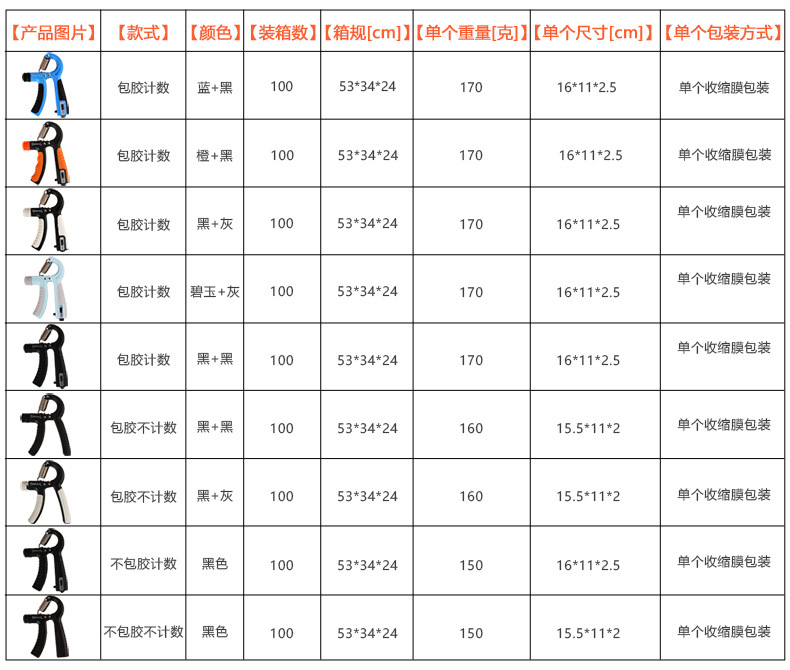 | 【产品图片】 | 【款式】 | 【颜色】 | 【装箱数】 | 【箱规[cm]】 | 【单个重量[克]】 | 【单个尺寸[cm]】 | 【单个包装方式】 |
|---|---|---|---|---|---|---|---|
|  | 包胶计数 | 蓝+黑 | 100 | 53*34*24 | 170 | 16*11*2.5 | 单个收缩膜包装 |
|  | 包胶计数 | 橙+黑 | 100 | 53*34*24 | 170 | 16*11*2.5 | 单个收缩膜包装 |
|  | 包胶计数 | 黑+灰 | 100 | 53*34*24 | 170 | 16*11*2.5 | 单个收缩膜包装 |
|  | 包胶计数 | 碧玉+灰 | 100 | 53*34*24 | 170 | 16*11*2.5 | 单个收缩膜包装 |
|  | 包胶计数 | 黑+黑 | 100 | 53*34*24 | 170 | 16*11*2.5 | 单个收缩膜包装 |
|  | 包胶不计数 | 黑+黑 | 100 | 53*34*24 | 160 | 15.5*11*2 | 单个收缩膜包装 |
|  | 包胶不计数 | 黑+灰 | 100 | 53*34*24 | 160 | 15.5*11*2 | 单个收缩膜包装 |
|  | 不包胶计数 | 黑色 | 100 | 53*34*24 | 150 | 16*11*2.5 | 单个收缩膜包装 |
|  | 不包胶不计数 | 黑色 | 100 | 53*34*24 | 150 | 15.5*11*2 | 单个收缩膜包装 |